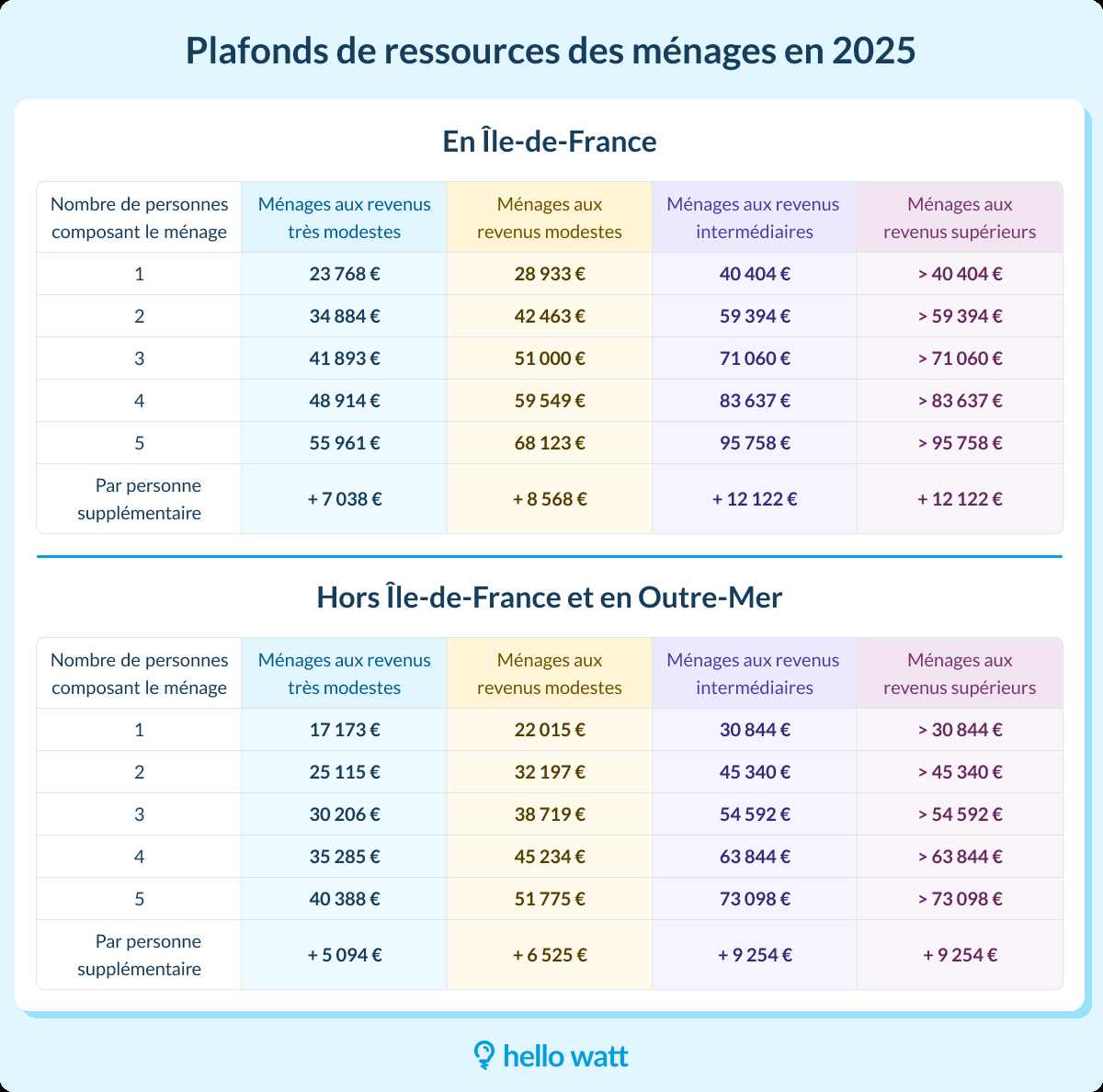 Plafonds de ressources des ménages en 2025

En Île-de-France

| Nombre de personnes composant le ménage | Ménages aux revenus très modestes | Ménages aux revenus modestes | Ménages aux revenus intermédiaires | Ménages aux revenus supérieurs |
|---|---|---|---|---|
| 1 | 23 768 € | 28 933 € | 40 404 € | > 40 404 € |
| 2 | 34 884 € | 42 463 € | 59 394 € | > 59 394 € |
| 3 | 41 893 € | 51 000 € | 71 060 € | > 71 060 € |
| 4 | 48 914 € | 59 549 € | 83 637 € | > 83 637 € |
| 5 | 55 961 € | 68 123 € | 95 758 € | > 95 758 € |
| Par personne supplémentaire | + 7 038 € | + 8 568 € | + 12 122 € | + 12 122 € |

Hors Île-de-France et en Outre-Mer

| Nombre de personnes composant le ménage | Ménages aux revenus très modestes | Ménages aux revenus modestes | Ménages aux revenus intermédiaires | Ménages aux revenus supérieurs |
|---|---|---|---|---|
| 1 | 17 173 € | 22 015 € | 30 844 € | > 30 844 € |
| 2 | 25 115 € | 32 197 € | 45 340 € | > 45 340 € |
| 3 | 30 206 € | 38 719 € | 54 592 € | > 54 592 € |
| 4 | 35 285 € | 45 234 € | 63 844 € | > 63 844 € |
| 5 | 40 388 € | 51 775 € | 73 098 € | > 73 098 € |
| Par personne supplémentaire | + 5 094 € | + 6 525 € | + 9 254 € | + 9 254 € |

hello watt